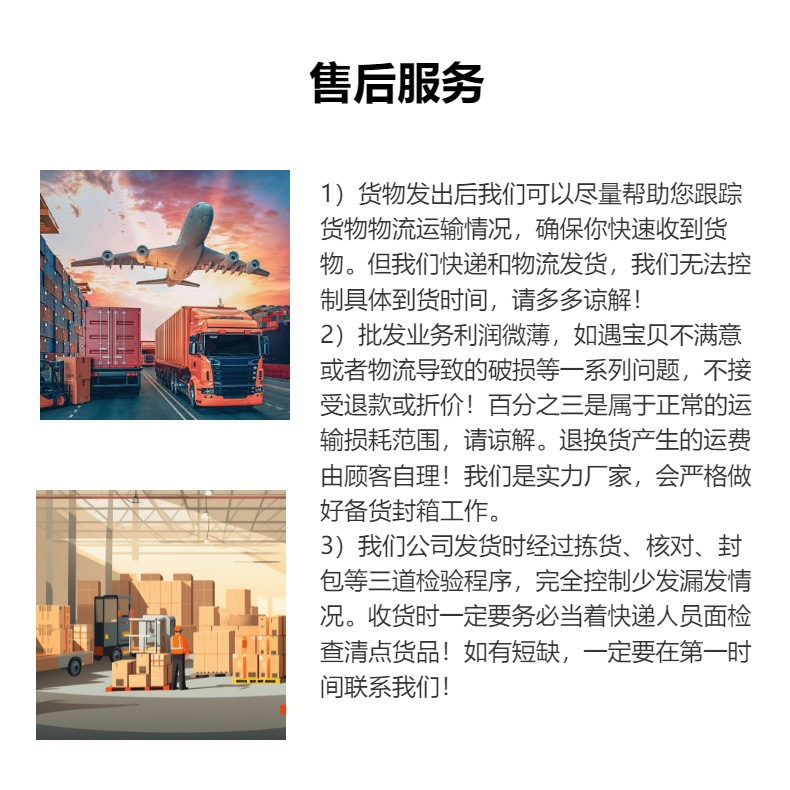 售后服务

1）货物发出后我们可以尽量帮助您跟踪货物物流运输情况，确保你快速收到货物。但我们快递和物流发货，我们无法控制具体到货时间，请多多谅解！
2）批发业务利润微薄，如遇宝贝不满意或者物流导致的破损等一系列问题，不接受退款或折价！百分之三是属于正常的运输损耗范围，请谅解。退换货产生的运费由顾客自理！我们是实力厂家，会严格做好备货封箱工作。
3）我们公司发货时经过拣货、核对、封包等三道检验程序，完全控制少发漏发情况。收货时一定要务必当着快递人员面检查清点货品！如有短缺，一定要在第一时间联系我们！